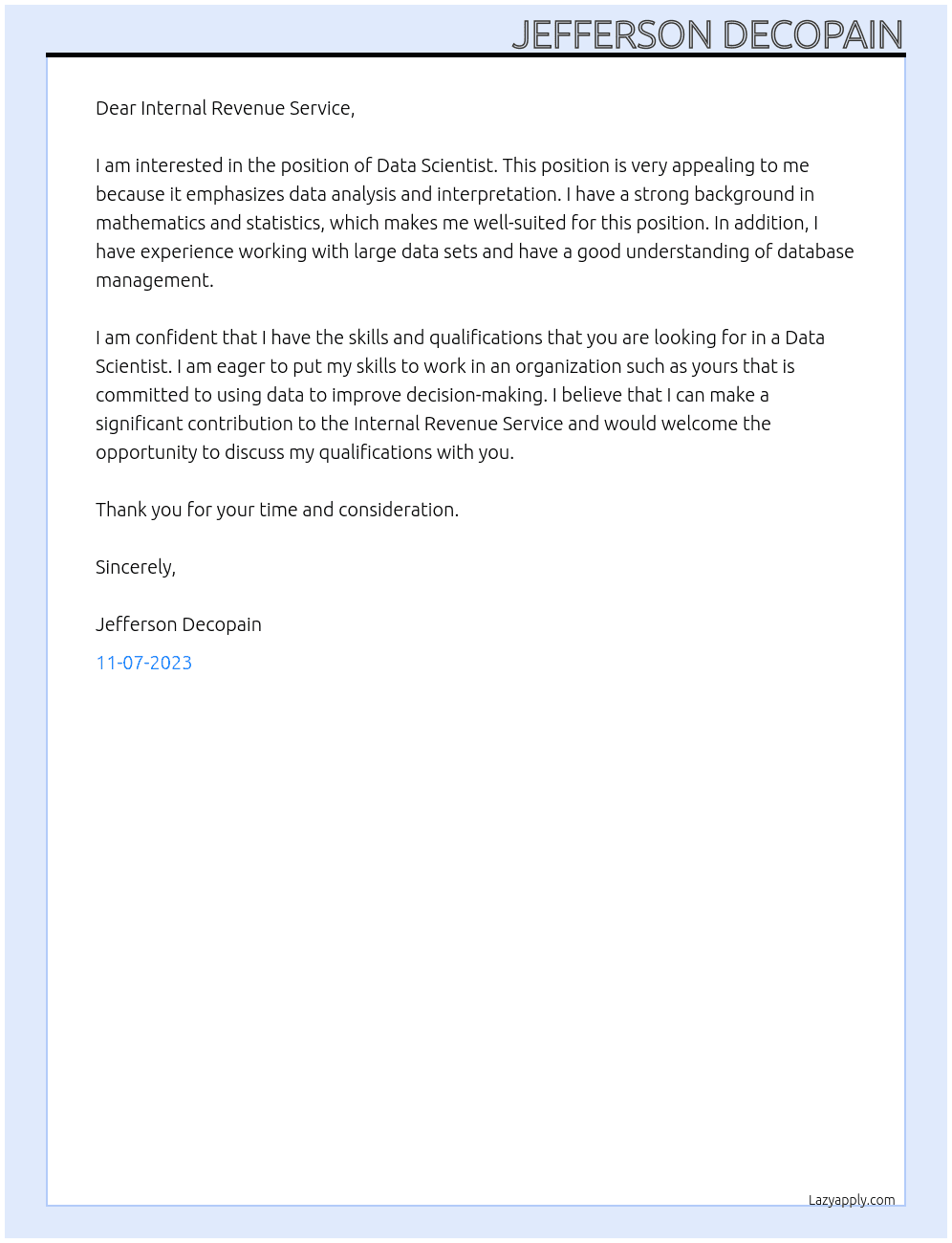 JEFFERSON DECOPAIN

Dear Internal Revenue Service,

I am interested in the position of Data Scientist. This position is very appealing to me because it emphasizes data analysis and interpretation. I have a strong background in mathematics and statistics, which makes me well-suited for this position. In addition, I have experience working with large data sets and have a good understanding of database management.

I am confident that I have the skills and qualifications that you are looking for in a Data Scientist. I am eager to put my skills to work in an organization such as yours that is committed to using data to improve decision-making. I believe that I can make a significant contribution to the Internal Revenue Service and would welcome the opportunity to discuss my qualifications with you.

Thank you for your time and consideration.

Sincerely,

Jefferson Decopain

11-07-2023

Lazyapply.com